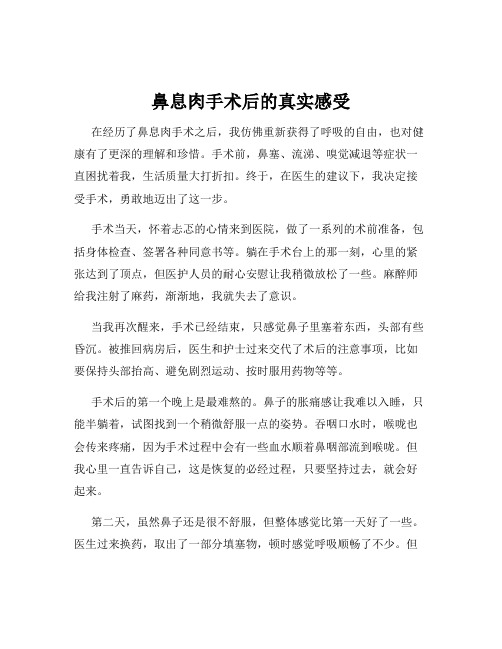 鼻息肉手术后的真实感受

在经历了鼻息肉手术之后，我仿佛重新获得了呼吸的自由，也对健康有了更深的理解和珍惜。手术前，鼻塞、流涕、嗅觉减退等症状一直困扰着我，生活质量大打折扣。终于，在医生的建议下，我决定接受手术，勇敢地迈出了这一步。

手术当天，怀着忐忑的心情来到医院，做了一系列的术前准备，包括身体检查、签署各种同意书等。躺在手术台上的那一刻，心里的紧张达到了顶点，但医护人员的耐心安慰让我稍微放松了一些。麻醉师给我注射了麻药，渐渐地，我就失去了意识。

当我再次醒来，手术已经结束，只感觉鼻子里塞着东西，头部有些昏沉。被推回病房后，医生和护士过来交代了术后的注意事项，比如要保持头部抬高、避免剧烈运动、按时服用药物等等。

手术后的第一个晚上是最难熬的。鼻子的胀痛感让我难以入睡，只能半躺着，试图找到一个稍微舒服一点的姿势。吞咽口水时，喉咙也会传来疼痛，因为手术过程中会有一些血水顺着鼻咽部流到喉咙。但我心里一直告诉自己，这是恢复的必经过程，只要坚持过去，就会好起来。

第二天，虽然鼻子还是很不舒服，但整体感觉比第一天好了一些。医生过来换药，取出了一部分填塞物，顿时感觉呼吸顺畅了不少。但